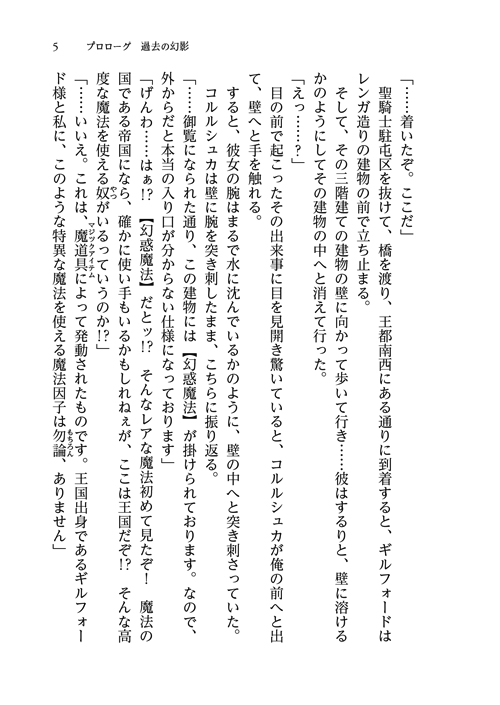 5　プロローグ　過去の幻影

「……着いたぞ。ここだ」

聖騎士駐屯区を抜けて、橋を渡り、王都南西にある通りに到着すると、ギルフォードはレンガ造りの建物の前で立ち止まる。

そして、その三階建ての建物の壁に向かって歩いて行き……彼はするりと、壁に溶けるかのようにしてその建物の中へと消えて行った。

「えっ……？」

目の前で起こったその出来事に目を見開き驚いていると、コルルシュカが俺の前へと出て、壁へと手を触れる。

すると、彼女の腕はまるで水に沈んでいるかのように、壁の中へと突き刺さっていた。

コルルシュカは壁に腕を突き刺したまま、こちらに振り返る。

「……御覧になられた通り、この建物には【幻惑魔法】が掛けられております。なので、外からだと本当の入り口が分からない仕様になっております」

「げんわ……はぁ!?　【幻惑魔法】だとッ!?　そんなレアな魔法初めて見たぞ！　魔法の国である帝国になら、確かに使い手もいるかもしれねぇが、ここは王国だぞ!?　そんな高度な魔法を使える奴がいるっていうのか!?」

「……いいえ。これは、魔道具によって発動されたものです。王国出身であるギルフォード様と私に、このような特異な魔法を使える魔法因子は勿論、ありません」